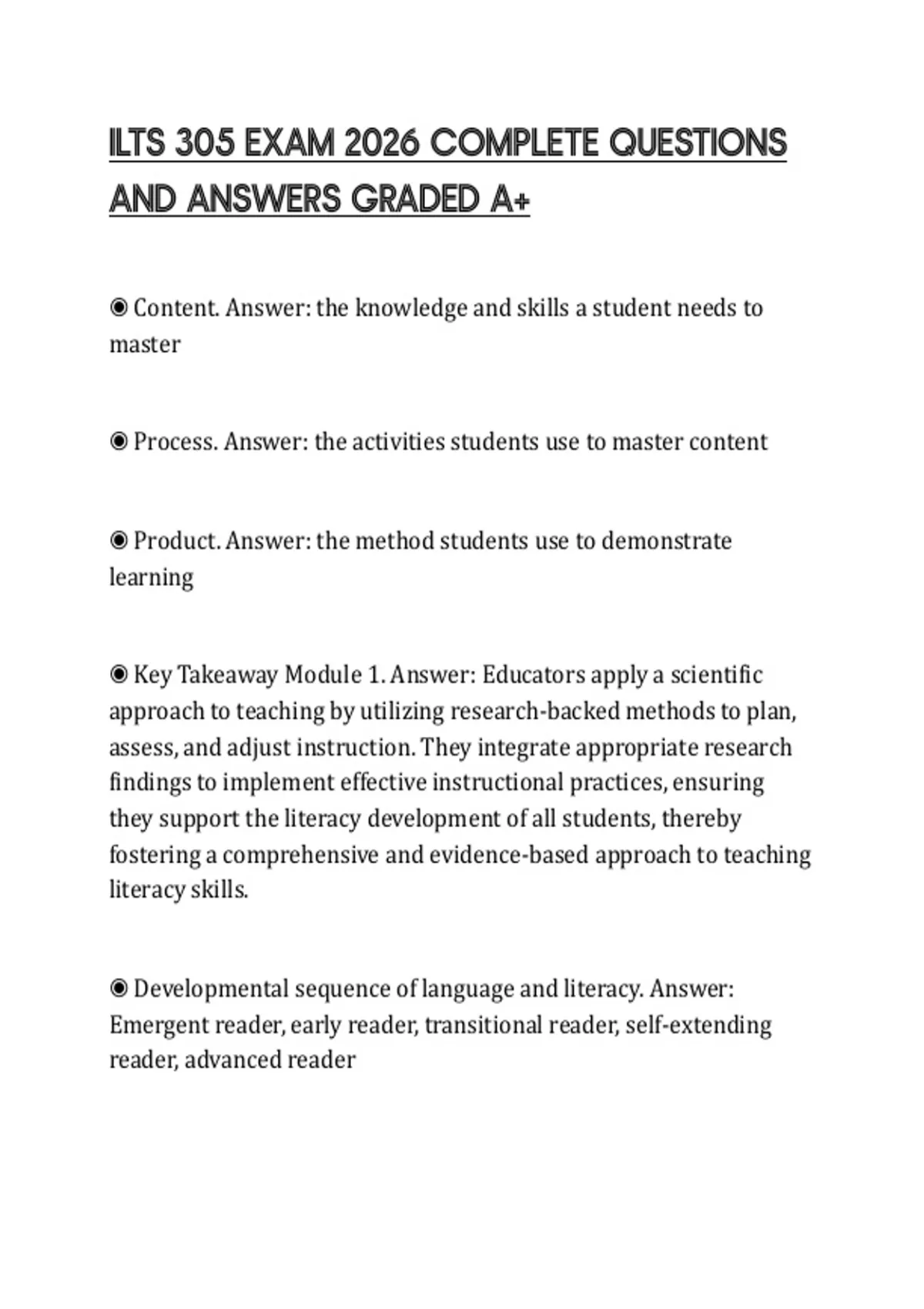 ILTS 305 EXAM 2026 COMPLETE QUESTIONS AND ANSWERS GRADED A+

◉ Content. Answer: the knowledge and skills a student needs to master

◉ Process. Answer: the activities students use to master content

◉ Product. Answer: the method students use to demonstrate learning

◉ Key Takeaway Module 1. Answer: Educators apply a scientific approach to teaching by utilizing research-backed methods to plan, assess, and adjust instruction. They integrate appropriate research findings to implement effective instructional practices, ensuring they support the literacy development of all students, thereby fostering a comprehensive and evidence-based approach to teaching literacy skills.

◉ Developmental sequence of language and literacy. Answer: Emergent reader, early reader, transitional reader, self-extending reader, advanced reader